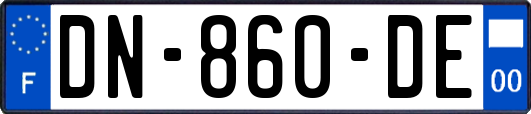 F
DN-860-DE
00